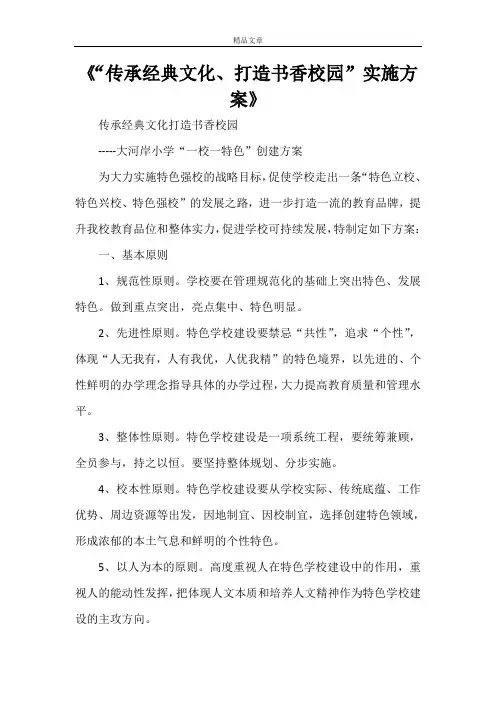 精品文章

《“传承经典文化、打造书香校园”实施方案》

传承经典文化打造书香校园

-----大河岸小学“一校一特色”创建方案

为大力实施特色强校的战略目标，促使学校走出一条“特色立校、特色兴校、特色强校”的发展之路，进一步打造一流的教育品牌，提升我校教育品位和整体实力，促进学校可持续发展，特制定如下方案：

一、基本原则

1、规范性原则。学校要在管理规范化的基础上突出特色、发展特色。做到重点突出，亮点集中、特色明显。

2、先进性原则。特色学校建设要禁忌“共性”，追求“个性”，体现“人无我有，人有我优，人优我精”的特色境界，以先进的、个性鲜明的办学理念指导具体的办学过程，大力提高教育质量和管理水平。

3、整体性原则。特色学校建设是一项系统工程，要统筹兼顾，全员参与，持之以恒。要坚持整体规划、分步实施。

4、校本性原则。特色学校建设要从学校实际、传统底蕴、工作优势、周边资源等出发，因地制宜、因校制宜，选择创建特色领域，形成浓郁的本土气息和鲜明的个性特色。

5、以人为本的原则。高度重视人在特色学校建设中的作用，重视人的能动性发挥，把体现人文本质和培养人文精神作为特色学校建设的主攻方向。